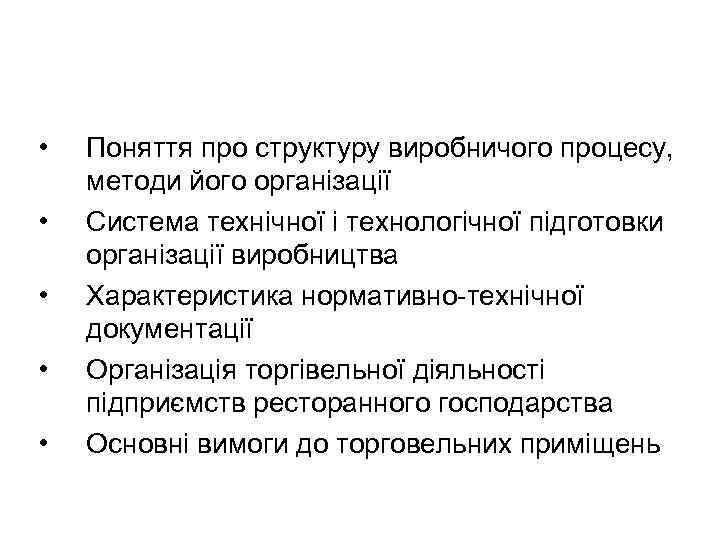 • Поняття про структуру виробничого процесу, методи його організації
• Система технічної і технологічної підготовки організації виробництва
• Характеристика нормативно-технічної документації
• Організація торгівельної діяльності підприємств ресторанного господарства
• Основні вимоги до торговельних приміщень